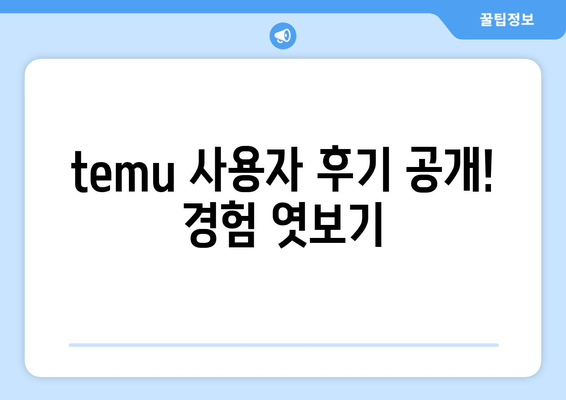 꿀팁정보

temu 사용자 후기 공개! 경험 엿보기